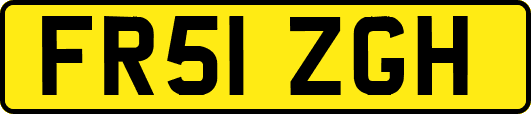 FR51 ZGH